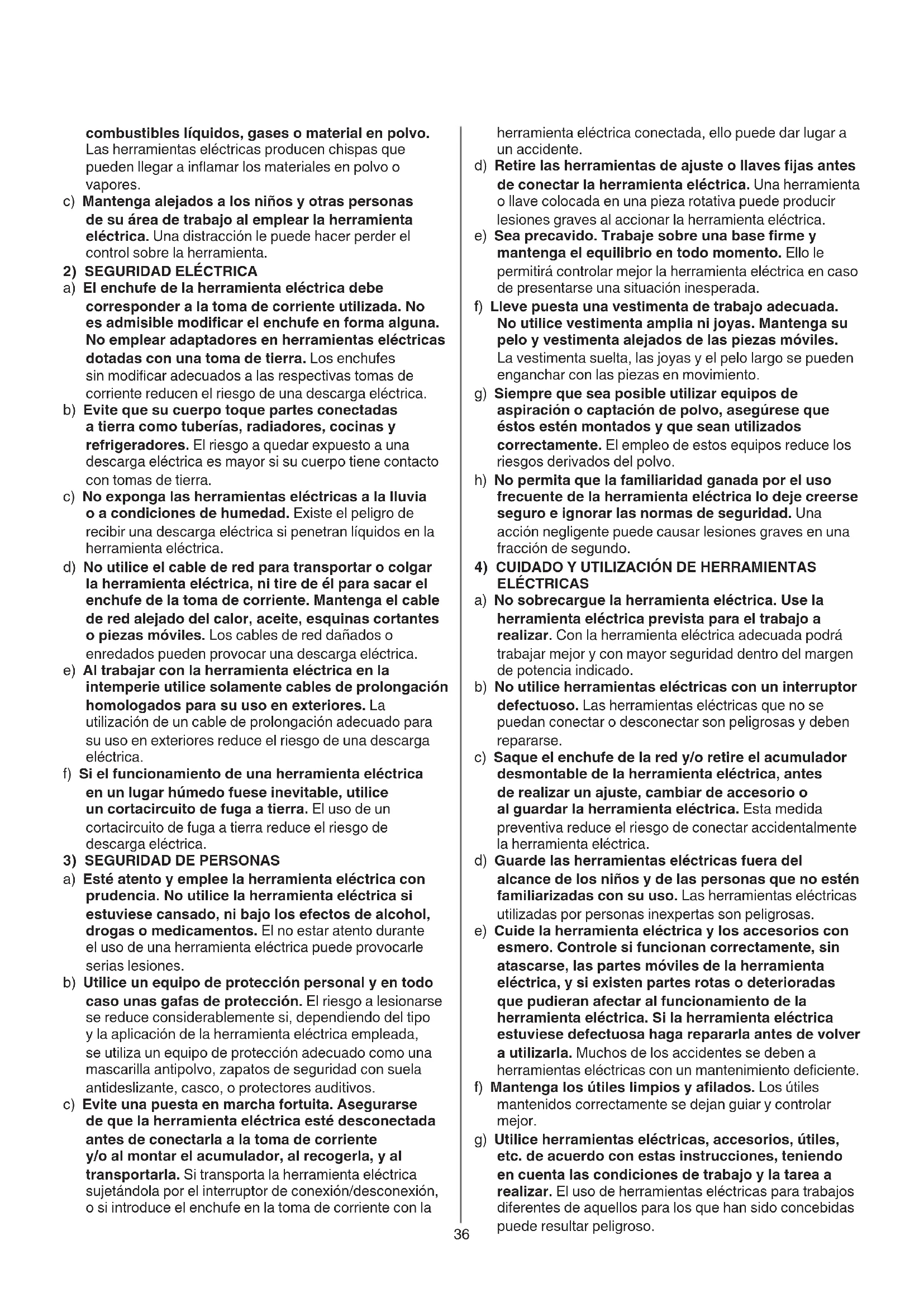 combustibles líquidos, gases o material en polvo. Las herramientas eléctricas producen chispas que pueden llegar a inflamar los materiales en polvo o vapores.

c) Mantenga alejados a los niños y otras personas de su área de trabajo al emplear la herramienta eléctrica. Una distracción le puede hacer perder el control sobre la herramienta.

2) SEGURIDAD ELÉCTRICA

a) El enchufe de la herramienta eléctrica debe corresponder a la toma de corriente utilizada. No es admisible modificar el enchufe en forma alguna. No emplear adaptadores en herramientas eléctricas dotadas con una toma de tierra. Los enchufes sin modificar adecuados a las respectivas tomas de corriente reducen el riesgo de una descarga eléctrica.

b) Evite que su cuerpo toque partes conectadas a tierra como tuberías, radiadores, cocinas y refrigeradores. El riesgo a quedar expuesto a una descarga eléctrica es mayor si su cuerpo tiene contacto con tomas de tierra.

c) No exponga las herramientas eléctricas a la lluvia o a condiciones de humedad. Existe el peligro de recibir una descarga eléctrica si penetran líquidos en la herramienta eléctrica.

d) No utilice el cable de red para transportar o colgar la herramienta eléctrica, ni tire de él para sacar el enchufe de la toma de corriente. Mantenga el cable de red alejado del calor, aceite, esquinas cortantes o piezas móviles. Los cables de red dañados o enredados pueden provocar una descarga eléctrica.

e) Al trabajar con la herramienta eléctrica en la intemperie utilice solamente cables de prolongación homologados para su uso en exteriores. La utilización de un cable de prolongación adecuado para su uso en exteriores reduce el riesgo de una descarga eléctrica.

f) Si el funcionamiento de una herramienta eléctrica en un lugar húmedo fuese inevitable, utilice un cortacircuito de fuga a tierra. El uso de un cortacircuito de fuga a tierra reduce el riesgo de descarga eléctrica.

3) SEGURIDAD DE PERSONAS

a) Esté atento y emplee la herramienta eléctrica con prudencia. No utilice la herramienta eléctrica si estuviese cansado, ni bajo los efectos de alcohol, drogas o medicamentos. El no estar atento durante el uso de una herramienta eléctrica puede provocarle serias lesiones.

b) Utilice un equipo de protección personal y en todo caso unas gafas de protección. El riesgo a lesionarse se reduce considerablemente si, dependiendo del tipo y la aplicación de la herramienta eléctrica empleada, se utiliza un equipo de protección adecuado como una mascarilla antipolvo, zapatos de seguridad con suela antideslizante, casco, o protectores auditivos.

c) Evite una puesta en marcha fortuita. Asegurarse de que la herramienta eléctrica esté desconectada antes de conectarla a la toma de corriente y/o al montar el acumulador, al recogerla, y al transportarla. Si transporta la herramienta eléctrica sujetándola por el interruptor de conexión/desconexión, o si introduce el enchufe en la toma de corriente con la herramienta eléctrica conectada, ello puede dar lugar a un accidente.

d) Retire las herramientas de ajuste o llaves fijas antes de conectar la herramienta eléctrica. Una herramienta o llave colocada en una pieza rotativa puede producir lesiones graves al accionar la herramienta eléctrica.

e) Sea precavido. Trabaje sobre una base firme y mantenga el equilibrio en todo momento. Ello le permitirá controlar mejor la herramienta eléctrica en caso de presentarse una situación inesperada.

f) Lleve puesta una vestimenta de trabajo adecuada. No utilice vestimenta amplia ni joyas. Mantenga su pelo y vestimenta alejados de las piezas móviles. La vestimenta suelta, las joyas y el pelo largo se pueden enganchar con las piezas en movimiento.

g) Siempre que sea posible utilizar equipos de aspiración o captación de polvo, asegúrese que éstos estén montados y que sean utilizados correctamente. El empleo de estos equipos reduce los riesgos derivados del polvo.

h) No permita que la familiaridad ganada por el uso frecuente de la herramienta eléctrica lo deje creerse seguro e ignorar las normas de seguridad. Una acción negligente puede causar lesiones graves en una fracción de segundo.

4) CUIDADO Y UTILIZACIÓN DE HERRAMIENTAS ELÉCTRICAS

a) No sobrecargue la herramienta eléctrica. Use la herramienta eléctrica prevista para el trabajo a realizar. Con la herramienta eléctrica adecuada podrá trabajar mejor y con mayor seguridad dentro del margen de potencia indicado.

b) No utilice herramientas eléctricas con un interruptor defectuoso. Las herramientas eléctricas que no se puedan conectar o desconectar son peligrosas y deben repararse.

c) Saque el enchufe de la red y/o retire el acumulador desmontable de la herramienta eléctrica, antes de realizar un ajuste, cambiar de accesorio o al guardar la herramienta eléctrica. Esta medida preventiva reduce el riesgo de conectar accidentalmente la herramienta eléctrica.

d) Guarde las herramientas eléctricas fuera del alcance de los niños y de las personas que no estén familiarizadas con su uso. Las herramientas eléctricas utilizadas por personas inexpertas son peligrosas.

e) Cuide la herramienta eléctrica y los accesorios con esmero. Controle si funcionan correctamente, sin atascarse, las partes móviles de la herramienta eléctrica, y si existen partes rotas o deterioradas que pudieran afectar al funcionamiento de la herramienta eléctrica. Si la herramienta eléctrica estuviese defectuosa haga repararla antes de volver a utilizarla. Muchos de los accidentes se deben a herramientas eléctricas con un mantenimiento deficiente.

f) Mantenga los útiles limpios y afilados. Los útiles mantenidos correctamente se dejan guiar y controlar mejor.

g) Utilice herramientas eléctricas, accesorios, útiles, etc. de acuerdo con estas instrucciones, teniendo en cuenta las condiciones de trabajo y la tarea a realizar. El uso de herramientas eléctricas para trabajos diferentes de aquellos para los que han sido concebidas puede resultar peligroso.

36